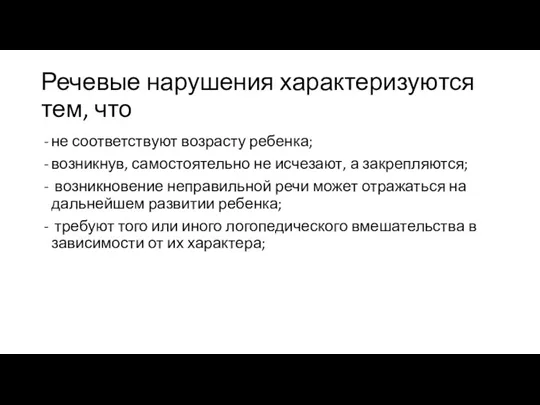 Речевые нарушения характеризуются тем, что

- не соответствуют возрасту ребенка;
- возникнув, самостоятельно не исчезают, а закрепляются;
- возникновение неправильной речи может отражаться на дальнейшем развитии ребенка;
- требуют того или иного логопедического вмешательства в зависимости от их характера;